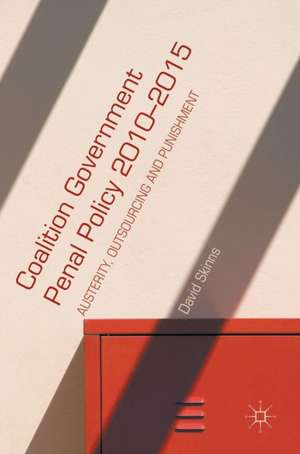 Coalition Government Penal Policy 2010–2015

AUSTERITY, OUTSOURCING AND PUNISHMENT

David Skinns